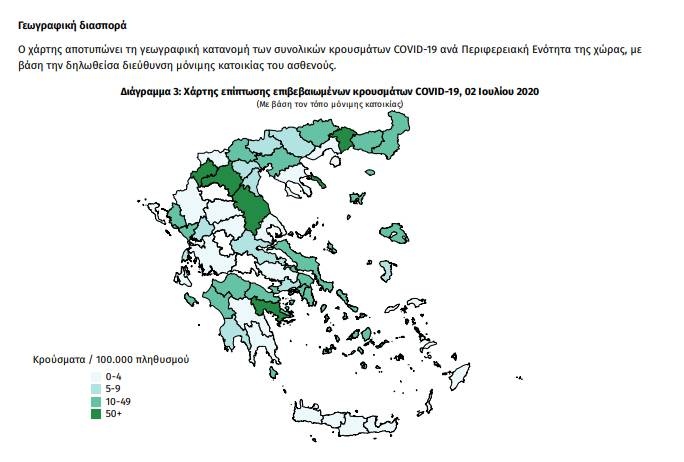 Γεωγραφική διασπορά

Ο χάρτης αποτυπώνει τη γεωγραφική κατανομή των συνολικών κρουσμάτων COVID-19 ανά Περιφερειακή Ενότητα της χώρας, με βάση την δηλωθείσα διεύθυνση μόνιμης κατοικίας του ασθενούς.

Διάγραμμα 3: Χάρτης επίπτωσης επιβεβαιωμένων κρουσμάτων COVID-19, 02 Ιουλίου 2020
(Με βάση τον τόπο μόνιμης κατοικίας)

Κρούσματα / 100.000 πληθυσμού
0-4
5-9
10-49
50+